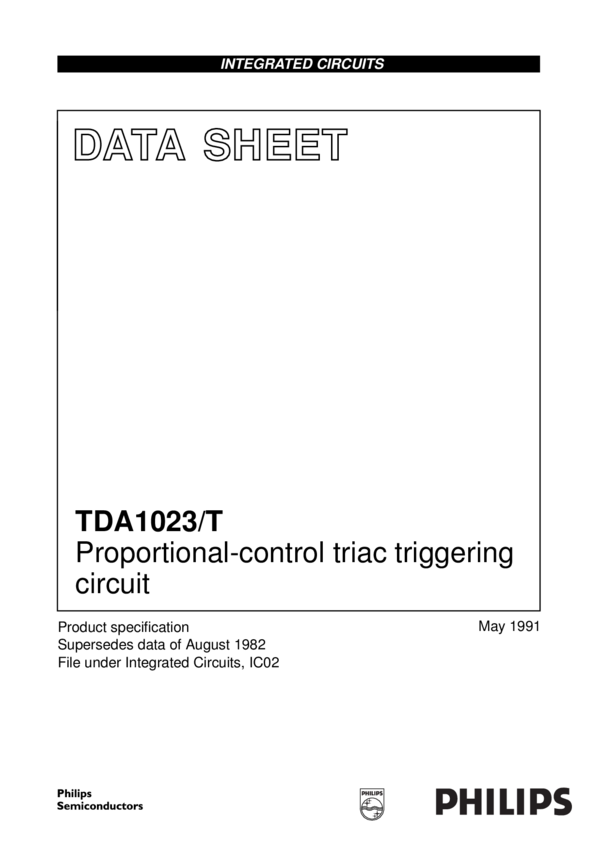 INTEGRATED CIRCUITS

DATA SHEET

TDA1023/T
Proportional-control triac triggering circuit

Product specification
Supersedes data of August 1982
File under Integrated Circuits, IC02

May 1991

Philips
Semiconductors

PHILIPS